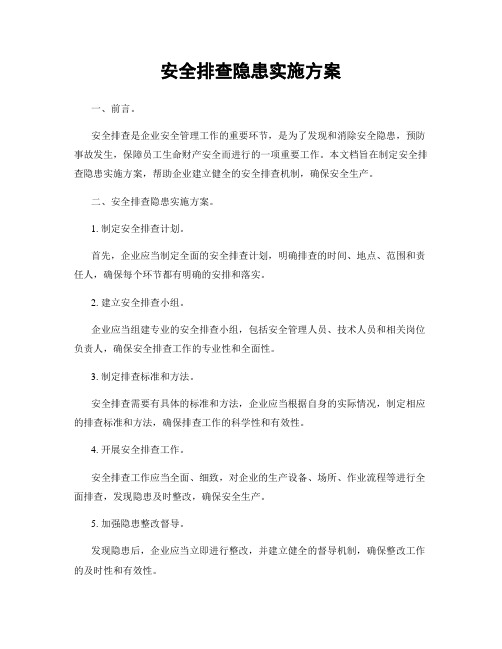 安全排查隐患实施方案

一、前言。

安全排查是企业安全管理工作的重要环节，是为了发现和消除安全隐患，预防事故发生，保障员工生命财产安全而进行的一项重要工作。本文档旨在制定安全排查隐患实施方案，帮助企业建立健全的安全排查机制，确保安全生产。

二、安全排查隐患实施方案。

1. 制定安全排查计划。

首先，企业应当制定全面的安全排查计划，明确排查的时间、地点、范围和责任人，确保每个环节都有明确的安排和落实。

2. 建立安全排查小组。

企业应当组建专业的安全排查小组，包括安全管理人员、技术人员和相关岗位负责人，确保安全排查工作的专业性和全面性。

3. 制定排查标准和方法。

安全排查需要有具体的标准和方法，企业应当根据自身的实际情况，制定相应的排查标准和方法，确保排查工作的科学性和有效性。

4. 开展安全排查工作。

安全排查工作应当全面、细致，对企业的生产设备、场所、作业流程等进行全面排查，发现隐患及时整改，确保安全生产。

5. 加强隐患整改督导。

发现隐患后，企业应当立即进行整改，并建立健全的督导机制，确保整改工作的及时性和有效性。